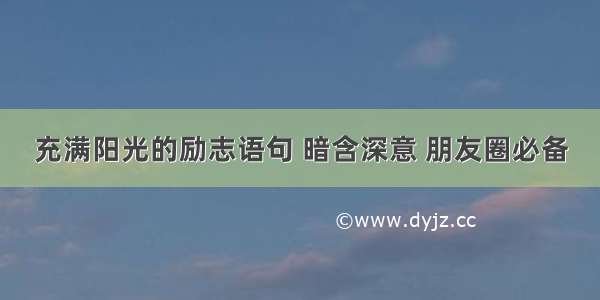 充满阳光的励志语句 暗含深意 朋友圈必备

©www.dyjz.cc